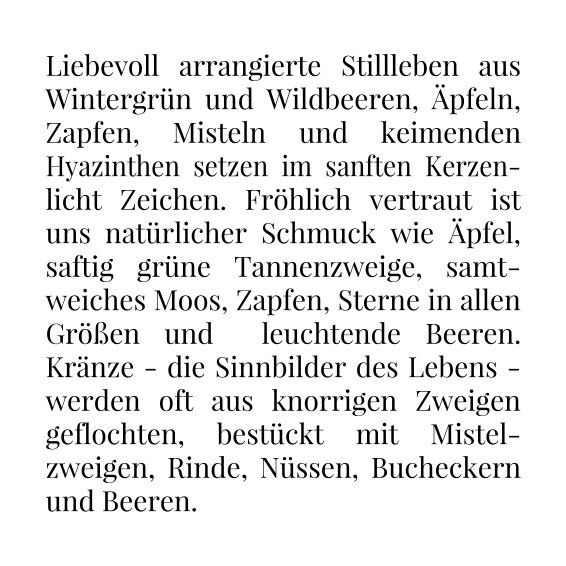 Liebevoll arrangierte Stillleben aus Wintergrün und Wildbeeren, Äpfeln, Zapfen, Misteln und keimenden Hyazinthen setzen im sanften Kerzenlicht Zeichen. Fröhlich vertraut ist uns natürlicher Schmuck wie Äpfel, saftig grüne Tannenzweige, samtweiches Moos, Zapfen, Sterne in allen Größen und leuchtende Beeren. Kränze - die Sinnbilder des Lebens - werden oft aus knorrigen Zweigen geflochten, bestückt mit Mistelzweigen, Rinde, Nüssen, Bucheckern und Beeren.